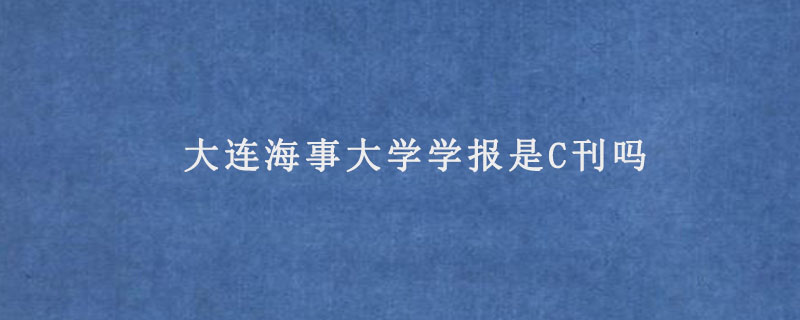 大连海事大学学报是C刊吗